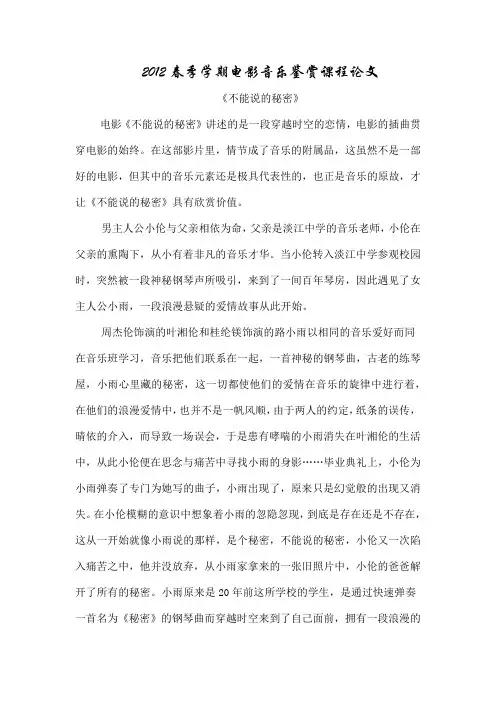 2012 春季学期电影音乐鉴赏课程论文

《不能说的秘密》

电影《不能说的秘密》讲述的是一段穿越时空的恋情，电影的插曲贯穿电影的始终。在这部影片里，情节成了音乐的附属品，这虽然不是一部好的电影，但其中的音乐元素还是极具代表性的，也正是音乐的原故，才让《不能说的秘密》具有欣赏价值。

男主人公小伦与父亲相依为命，父亲是淡江中学的音乐老师，小伦在父亲的熏陶下，从小有着非凡的音乐才华。当小伦转入淡江中学参观校园时，突然被一段神秘钢琴声所吸引，来到了一间百年琴房，因此遇见了女主人公小雨，一段浪漫悬疑的爱情故事从此开始。

周杰伦饰演的叶湘伦和桂纶镁饰演的路小雨以相同的音乐爱好而同在音乐班学习，音乐把他们联系在一起，一首神秘的钢琴曲，古老的练琴屋，小雨心里藏的秘密，这一切都使他们的爱情在音乐的旋律中进行着，在他们的浪漫爱情中，也并不是一帆风顺，由于两人的约定，纸条的误传，晴依的介入，而导致一场误会，于是患有哮喘的小雨消失在叶湘伦的生活中，从此小伦便在思念与痛苦中寻找小雨的身影……毕业典礼上，小伦为小雨弹奏了专门为她写的曲子，小雨出现了，原来只是幻觉般的出现又消失。在小伦模糊的意识中想象着小雨的忽隐忽现，到底是存在还是不存在，这从一开始就像小雨说的那样，是个秘密，不能说的秘密，小伦又一次陷入痛苦之中，他并没放弃，从小雨家拿来的一张旧照片中，小伦的爸爸解开了所有的秘密。小雨原来是 20 年前这所学校的学生，是通过快速弹奏一首名为《秘密》的钢琴曲而穿越时空来到了自己面前，拥有一段浪漫的